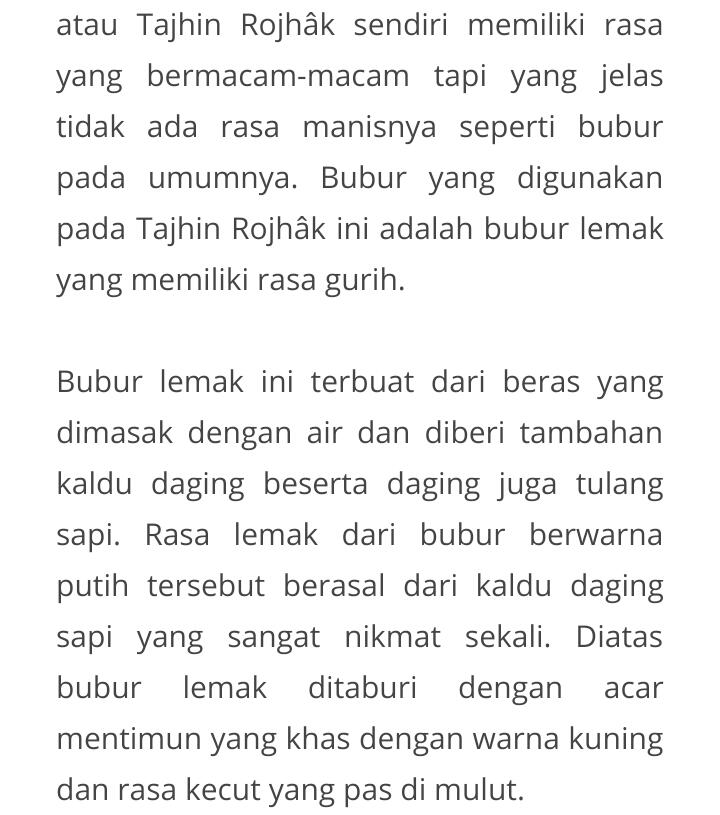 atau Tajhin Rojhâk sendiri memiliki rasa yang bermacam-macam tapi yang jelas tidak ada rasa manisnya seperti bubur pada umumnya. Bubur yang digunakan pada Tajhin Rojhâk ini adalah bubur lemak yang memiliki rasa gurih.

Bubur lemak ini terbuat dari beras yang dimasak dengan air dan diberi tambahan kaldu daging beserta daging juga tulang sapi. Rasa lemak dari bubur berwarna putih tersebut berasal dari kaldu daging sapi yang sangat nikmat sekali. Diatas bubur lemak ditaburi dengan acar mentimun yang khas dengan warna kuning dan rasa kecut yang pas di mulut.